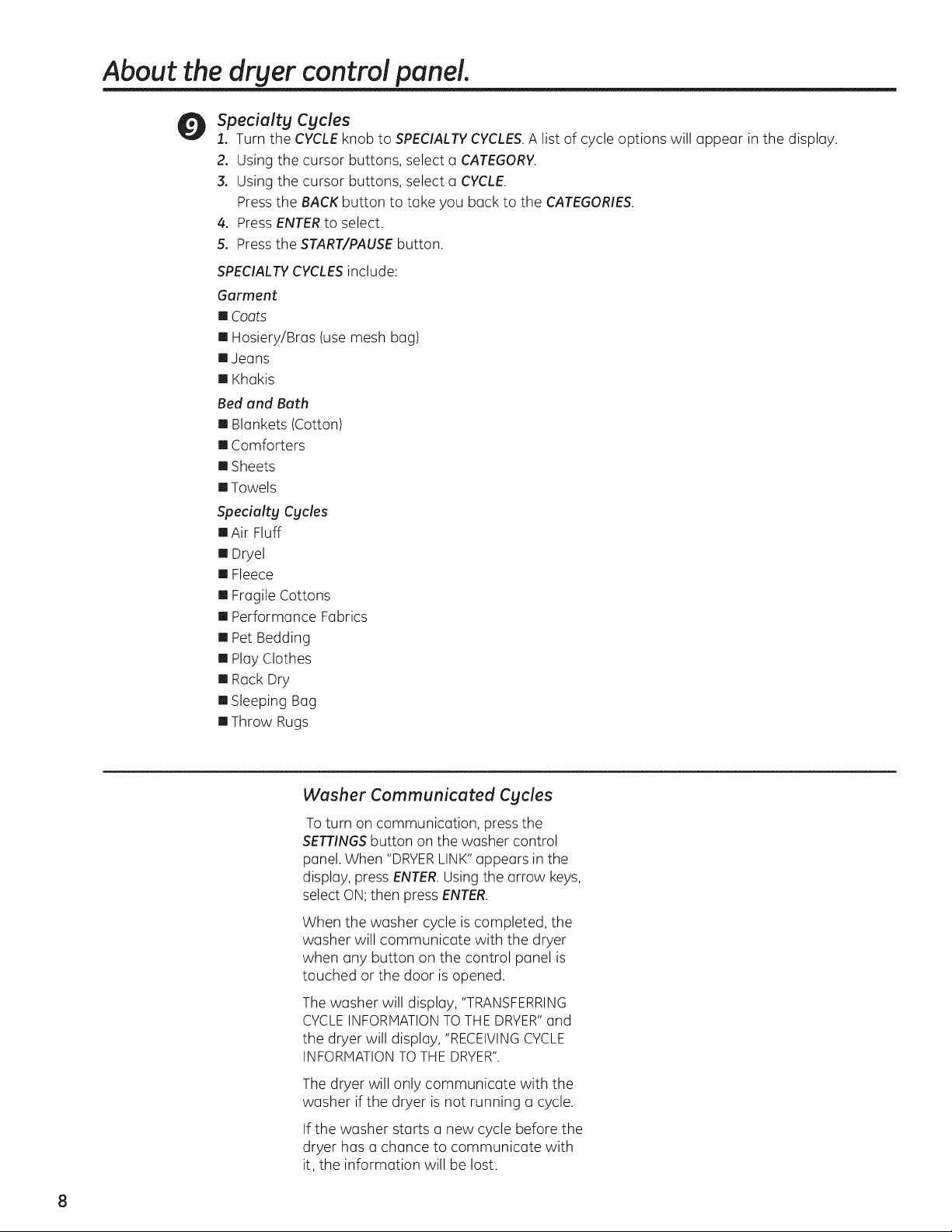 About the dryer control panel.

9 Specialty Cycles
1. Turn the CYCLE knob to SPECIALTY CYCLES. A list of cycle options will appear in the display.
2. Using the cursor buttons, select a CATEGORY.
3. Using the cursor buttons, select a CYCLE.
Press the BACK button to take you back to the CATEGORIES.
4. Press ENTER to select.
5. Press the START/PAUSE button.

SPECIALTY CYCLES include:

Garment
■ Coats
■ Hosiery/Bras (use mesh bag)
■ Jeans
■ Khakis

Bed and Bath
■ Blankets (Cotton)
■ Comforters
■ Sheets
■ Towels

Specialty Cycles
■ Air Fluff
■ Dryel
■ Fleece
■ Fragile Cottons
■ Performance Fabrics
■ Pet Bedding
■ Play Clothes
■ Rack Dry
■ Sleeping Bag
■ Throw Rugs

Washer Communicated Cycles

To turn on communication, press the SETTINGS button on the washer control panel. When "DRYER LINK" appears in the display, press ENTER. Using the arrow keys, select ON; then press ENTER.

When the washer cycle is completed, the washer will communicate with the dryer when any button on the control panel is touched or the door is opened.

The washer will display, "TRANSFERRING CYCLE INFORMATION TO THE DRYER" and the dryer will display, "RECEIVING CYCLE INFORMATION TO THE DRYER".

The dryer will only communicate with the washer if the dryer is not running a cycle.

If the washer starts a new cycle before the dryer has a chance to communicate with it, the information will be lost.

8